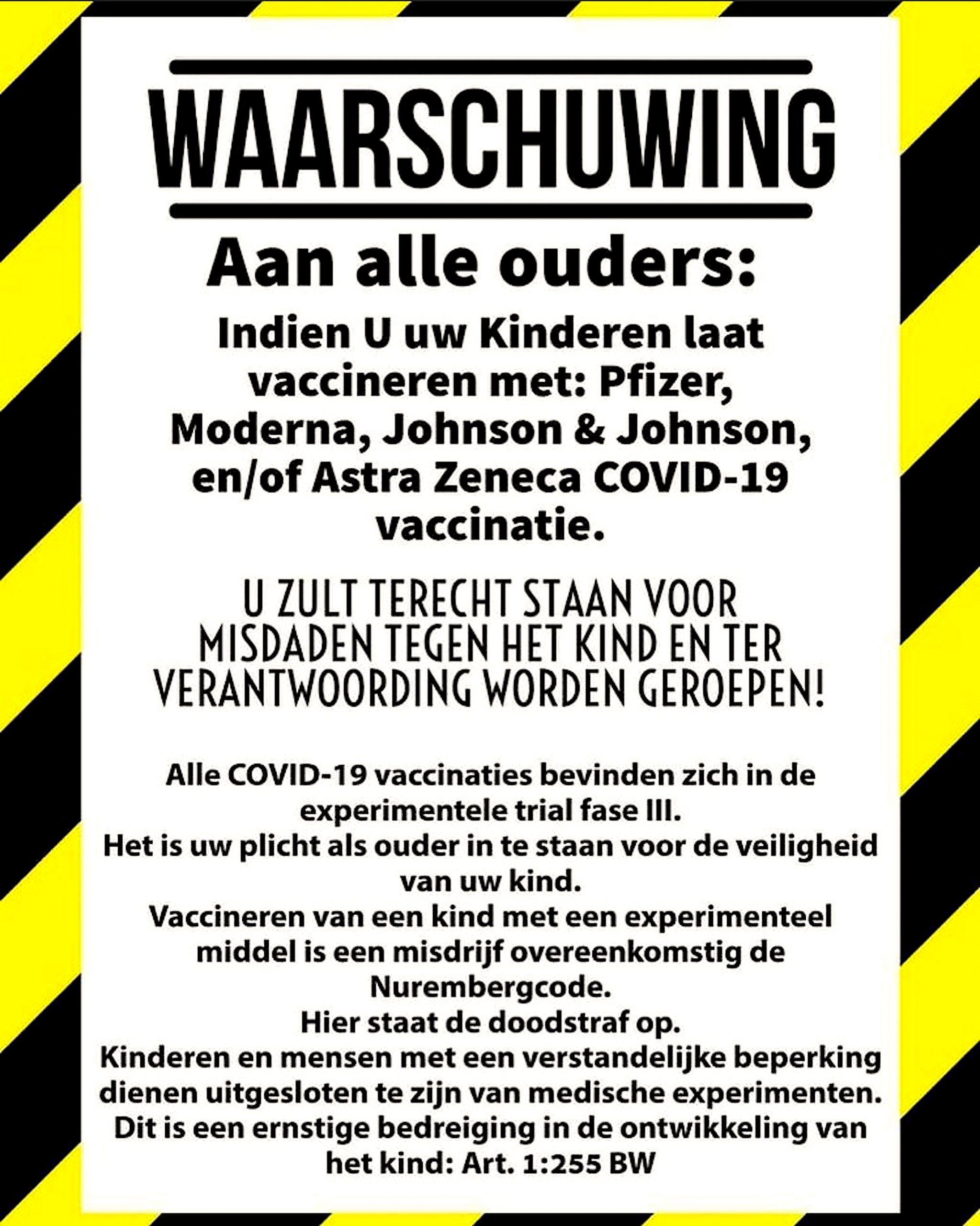 WAARSCHUWING

Aan alle ouders:

Indien U uw Kinderen laat vaccineren met: Pfizer, Moderna, Johnson & Johnson, en/of Astra Zeneca COVID-19 vaccinatie.

U ZULT TERECHT STAAN VOOR MISDADEN TEGEN HET KIND EN TER VERANTWOORDING WORDEN GEROEPEN!

Alle COVID-19 vaccinaties bevinden zich in de experimentele trial fase III.
Het is uw plicht als ouder in te staan voor de veiligheid van uw kind.
Vaccineren van een kind met een experimenteel middel is een misdrijf overeenkomstig de Nurembergcode.
Hier staat de doodstraf op.
Kinderen en mensen met een verstandelijke beperking dienen uitgesloten te zijn van medische experimenten.
Dit is een ernstige bedreiging in de ontwikkeling van het kind: Art. 1:255 BW